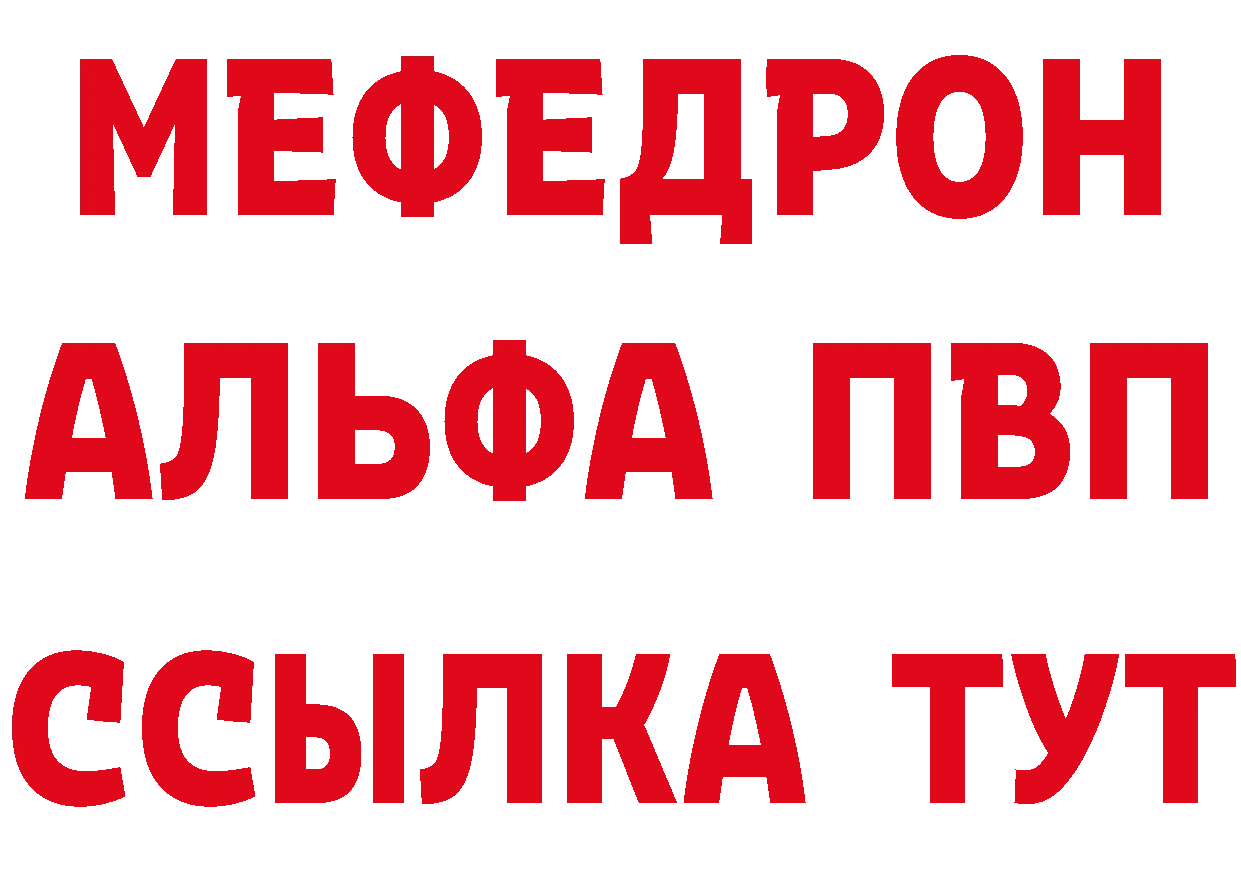 МЕФЕДРОН
АЛЬФА ПВП
ССЫЛКА ТУТ